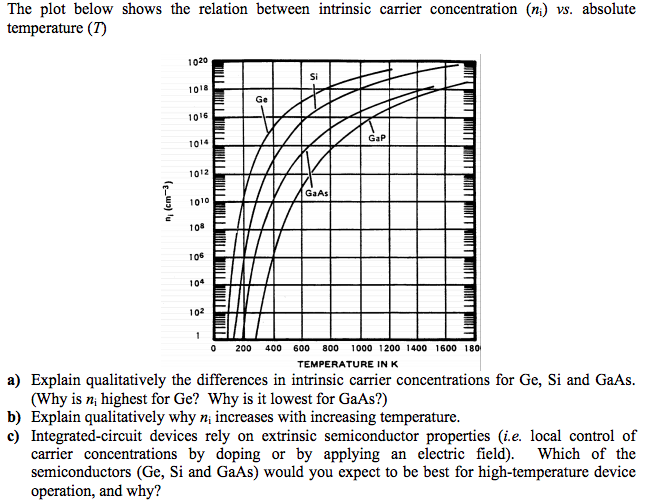 The plot below shows the relation between intrinsic carrier concentration ($n_i$) vs. absolute temperature ($T$)

$10^{20}$
$10^{18}$
$10^{16}$
$10^{14}$
$10^{12}$
$10^{10}$
$10^{8}$
$10^{6}$
$10^{4}$
$10^{2}$
1

$n_i$ (cm$^{-3}$)

Si
Ge
GaP
GaAs

0 200 400 600 800 1000 1200 1400 1600 180

TEMPERATURE IN K

a) Explain qualitatively the differences in intrinsic carrier concentrations for Ge, Si and GaAs. (Why is $n_i$ highest for Ge? Why is it lowest for GaAs?)

b) Explain qualitatively why $n_i$ increases with increasing temperature.

c) Integrated-circuit devices rely on extrinsic semiconductor properties (i.e. local control of carrier concentrations by doping or by applying an electric field). Which of the semiconductors (Ge, Si and GaAs) would you expect to be best for high-temperature device operation, and why?